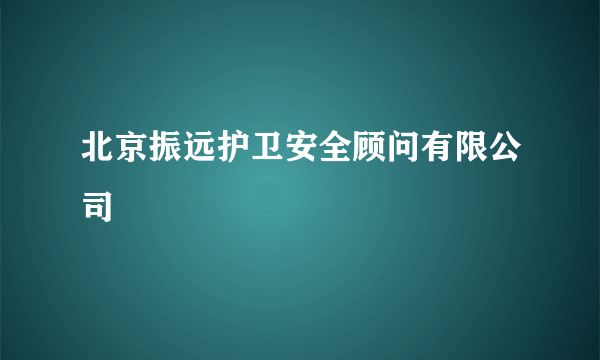 北京振远护卫安全顾问有限公司